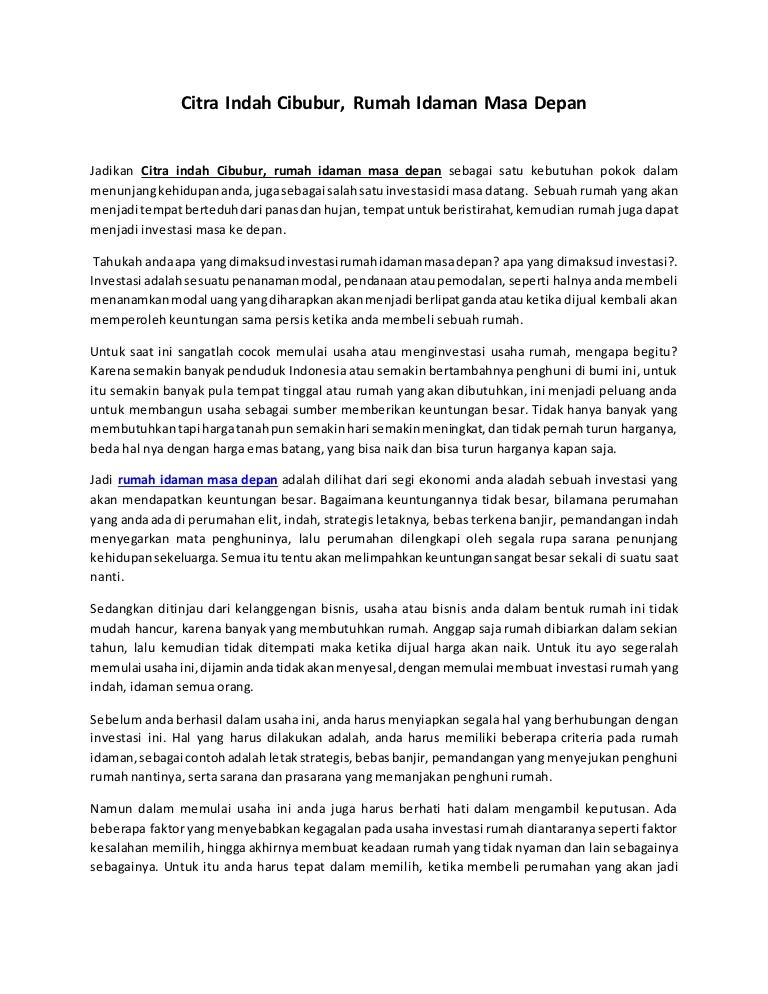 Citra Indah Cibubur, Rumah Idaman Masa Depan

Jadikan Citra indah Cibubur, rumah idaman masa depan sebagai satu kebutuhan pokok dalam menunjang kehidupan anda, juga sebagai salah satu investasi di masa datang. Sebuah rumah yang akan menjadi tempat berteduh dari panas dan hujan, tempat untuk beristirahat, kemudian rumah juga dapat menjadi investasi masa ke depan.

Tahukah anda apa yang dimaksud investasi rumah idaman masa depan? apa yang dimaksud investasi?. Investasi adalah sesuatu penanaman modal, pendanaan atau pemodalan, seperti halnya anda membeli menanamkan modal uang yang diharapkan akan menjadi berlipat ganda atau ketika dijual kembali akan memperoleh keuntungan sama persis ketika anda membeli sebuah rumah.

Untuk saat ini sangatlah cocok memulai usaha atau menginvestasi usaha rumah, mengapa begitu? Karena semakin banyak penduduk Indonesia atau semakin bertambahnya penghuni di bumi ini, untuk itu semakin banyak pula tempat tinggal atau rumah yang akan dibutuhkan, ini menjadi peluang anda untuk membangun usaha sebagai sumber memberikan keuntungan besar. Tidak hanya banyak yang membutuhkan tapi harga tanah pun semakin hari semakin meningkat, dan tidak pernah turun harganya, beda hal nya dengan harga emas batang, yang bisa naik dan bisa turun harganya kapan saja.

Jadi rumah idaman masa depan adalah dilihat dari segi ekonomi anda aladah sebuah investasi yang akan mendapatkan keuntungan besar. Bagaimana keuntungannya tidak besar, bilamana perumahan yang anda ada di perumahan elit, indah, strategis letaknya, bebas terkena banjir, pemandangan indah menyegarkan mata penghuninya, lalu perumahan dilengkapi oleh segala rupa sarana penunjang kehidupan sekeluarga. Semua itu tentu akan melimpahkan keuntungan sangat besar sekali di suatu saat nanti.

Sedangkan ditinjau dari kelanggengan bisnis, usaha atau bisnis anda dalam bentuk rumah ini tidak mudah hancur, karena banyak yang membutuhkan rumah. Anggap saja rumah dibiarkan dalam sekian tahun, lalu kemudian tidak ditempati maka ketika dijual harga akan naik. Untuk itu ayo segeralah memulai usaha ini, dijamin anda tidak akan menyesal, dengan memulai membuat investasi rumah yang indah, idaman semua orang.

Sebelum anda berhasil dalam usaha ini, anda harus menyiapkan segala hal yang berhubungan dengan investasi ini. Hal yang harus dilakukan adalah, anda harus memiliki beberapa criteria pada rumah idaman, sebagai contoh adalah letak strategis, bebas banjir, pemandangan yang menyejukan penghuni rumah nantinya, serta sarana dan prasarana yang memanjakan penghuni rumah.

Namun dalam memulai usaha ini anda juga harus berhati hati dalam mengambil keputusan. Ada beberapa faktor yang menyebabkan kegagalan pada usaha investasi rumah diantaranya seperti faktor kesalahan memilih, hingga akhirnya membuat keadaan rumah yang tidak nyaman dan lain sebagainya sebagainya. Untuk itu anda harus tepat dalam memilih, ketika membeli perumahan yang akan jadi